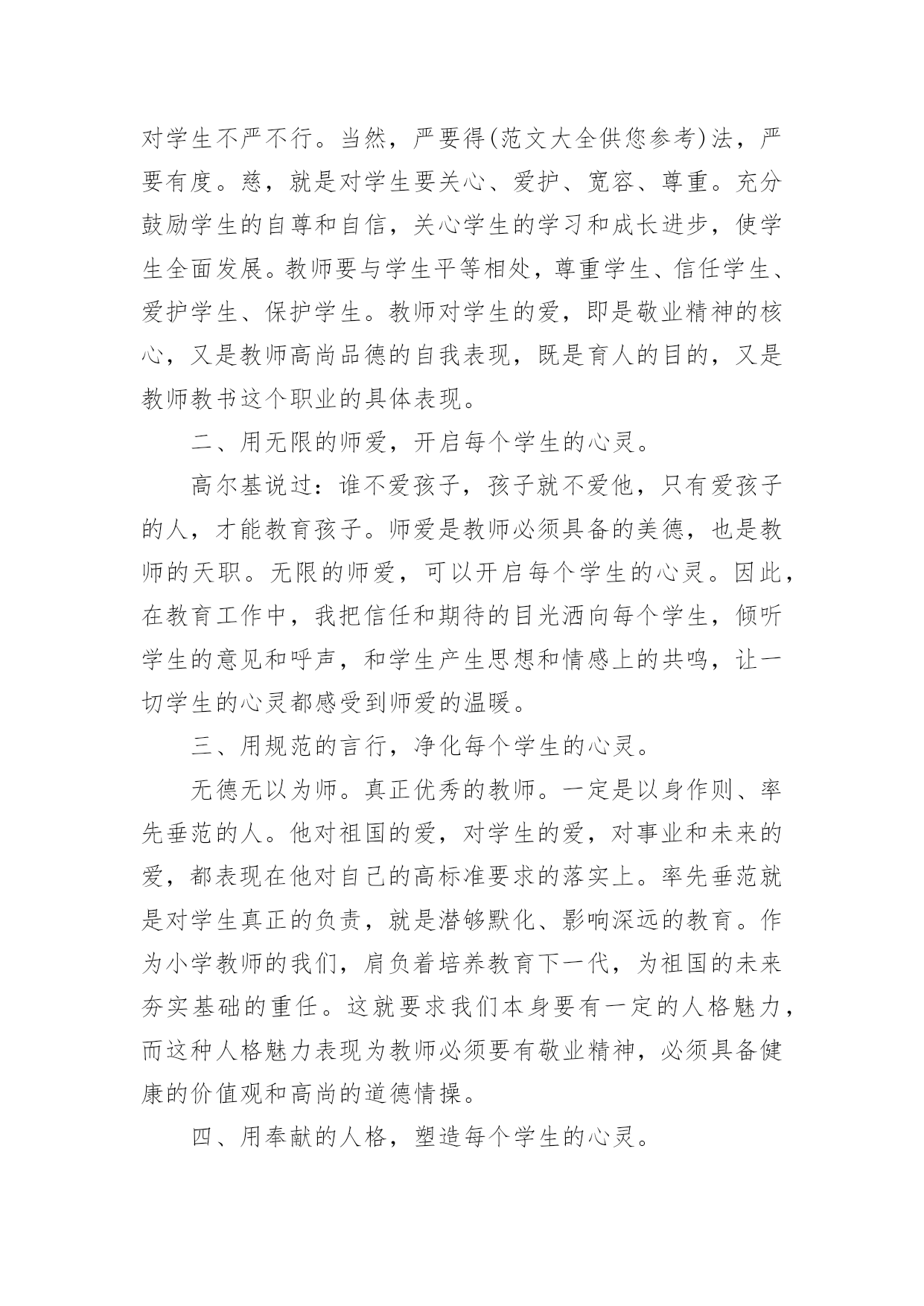 对学生不严不行。当然，严要得(范文大全供您参考)法，严要有度。慈，就是对学生要关心、爱护、宽容、尊重。充分鼓励学生的自尊和自信，关心学生的学习和成长进步，使学生全面发展。教师要与学生平等相处，尊重学生、信任学生、爱护学生、保护学生。教师对学生的爱，即是敬业精神的核心，又是教师高尚品德的自我表现，既是育人的目的，又是教师教书这个职业的具体表现。

二、用无限的师爱，开启每个学生的心灵。

高尔基说过：谁不爱孩子，孩子就不爱他，只有爱孩子的人，才能教育孩子。师爱是教师必须具备的美德，也是教师的天职。无限的师爱，可以开启每个学生的心灵。因此，在教育工作中，我把信任和期待的目光洒向每个学生，倾听学生的意见和呼声，和学生产生思想和情感上的共鸣，让一切学生的心灵都感受到师爱的温暖。

三、用规范的言行，净化每个学生的心灵。

无德无以为师。真正优秀的教师。一定是以身作则、率先垂范的人。他对祖国的爱，对学生的爱，对事业和未来的爱，都表现在他对自己的高标准要求的落实上。率先垂范就是对学生真正的负责，就是潜够默化、影响深远的教育。作为小学教师的我们，肩负着培养教育下一代，为祖国的未来夯实基础的重任。这就要求我们本身要有一定的人格魅力，而这种人格魅力表现为教师必须要有敬业精神，必须具备健康的价值观和高尚的道德情操。

四、用奉献的人格，塑造每个学生的心灵。